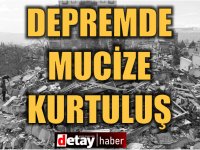 DEPREMDE
MUCİZE
KURTULUŞ

detay haber